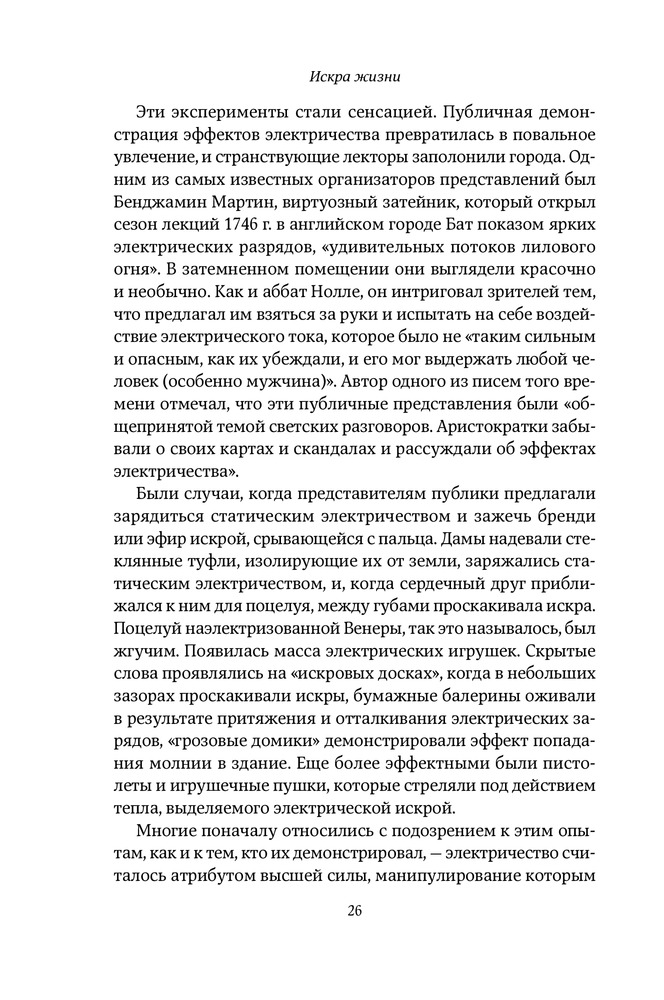 Искра жизни

Эти эксперименты стали сенсацией. Публичная демонстрация эффектов электричества превратилась в повальное увлечение, и странствующие лекторы заполонили города. Одним из самых известных организаторов представлений был Бенджамин Мартин, виртуозный затейник, который открыл сезон лекций 1746 г. в английском городе Бат показом ярких электрических разрядов, «удивительных потоков лилового огня». В затемненном помещении они выглядели красочно и необычно. Как и аббат Нолле, он интриговал зрителей тем, что предлагал им взяться за руки и испытать на себе воздействие электрического тока, которое было не «таким сильным и опасным, как их убеждали, и его мог выдержать любой человек (особенно мужчина)». Автор одного из писем того времени отмечал, что эти публичные представления были «общепринятой темой светских разговоров. Аристократки забывали о своих картах и скандалах и рассуждали об эффектах электричества».

Были случаи, когда представителям публики предлагали зарядиться статическим электричеством и зажечь бренди или эфир искрой, срывающейся с пальца. Дамы надевали стеклянные туфли, изолирующие их от земли, заряжались статическим электричеством, и, когда сердечный друг приближался к ним для поцелуя, между губами проскакивала искра. Поцелуй наэлектризованной Венеры, так это называлось, был жгучим. Появилась масса электрических игрушек. Скрытые слова проявлялись на «искровых досках», когда в небольших зазорах проскакивали искры, бумажные балерины оживали в результате притяжения и отталкивания электрических зарядов, «грозовые домики» демонстрировали эффект попадания молнии в здание. Еще более эффектными были пистолеты и игрушечные пушки, которые стреляли под действием тепла, выделяемого электрической искрой.

Многие поначалу относились с подозрением к этим опытам, как и к тем, кто их демонстрировал, — электричество считалось атрибутом высшей силы, манипулирование которым

26